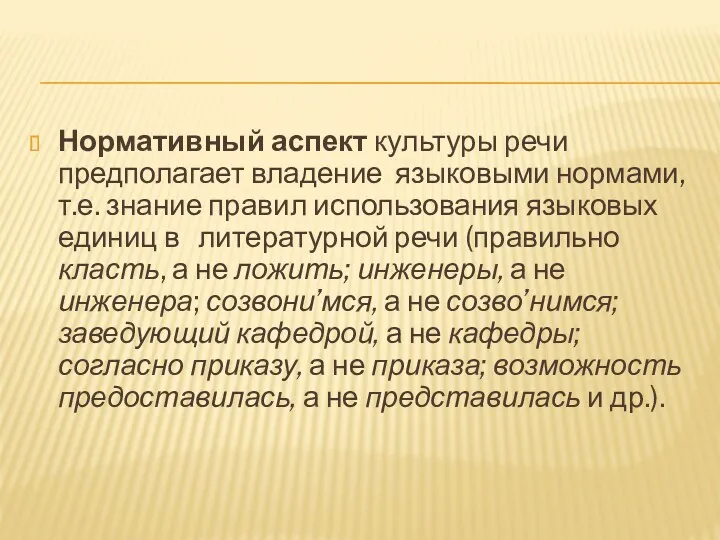 Нормативный аспект культуры речи предполагает владение языковыми нормами, т.е. знание правил использования языковых единиц в литературной речи (правильно класть, а не ложить; инженеры, а не инженера; созвони’мся, а не созво’нимся; заведующий кафедрой, а не кафедры; согласно приказу, а не приказа; возможность предоставилась, а не представилась и др.).